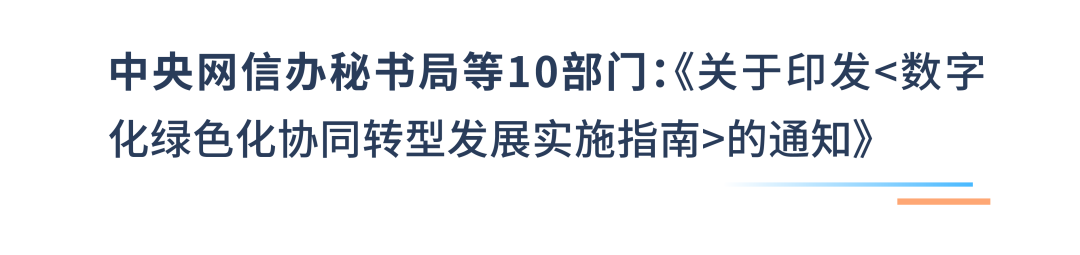 中央网信办秘书局等10部门:《关于印发<数字化绿色化协同转型发展实施指南>的通知》